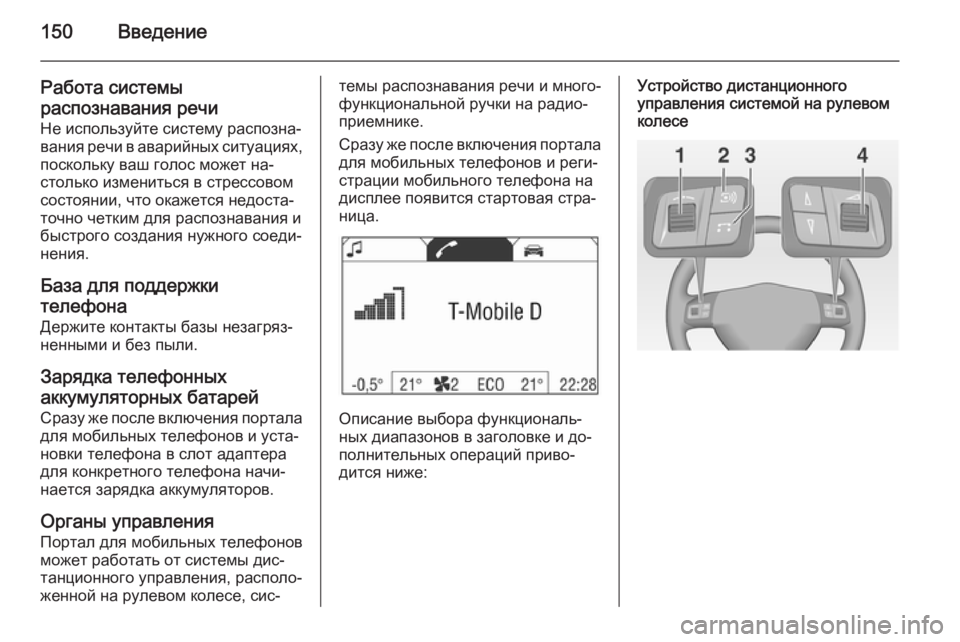 150 Введение

Работа системы распознавания речи
Не используйте систему распознавания речи в аварийных ситуациях, поскольку ваш голос может настолько измениться в стрессовом состоянии, что окажется недостаточно четким для распознавания и быстрого создания нужного соединения.

База для поддержки телефона
Держите контакты базы незагрязненными и без пыли.

Зарядка телефонных аккумуляторных батарей
Сразу же после включения портала для мобильных телефонов и установки телефона в слот адаптера для конкретного телефона начинается зарядка аккумуляторов.

Органы управления
Портал для мобильных телефонов может работать от системы дистанционного управления, расположенной на рулевом колесе, системы распознавания речи и многофункциональной ручки на радиоприемнике.

Сразу же после включения портала для мобильных телефонов и регистрации мобильного телефона на дисплее появится стартовая страница.

T-Mobile D

-0,5° 21° 2 ECO 21° 22:28

Описание выбора функциональных диапазонов в заголовке и дополнительных операций приводится ниже:

Устройство дистанционного управления системой на рулевом колесе

1 2 3 4

carmanualsonline.info